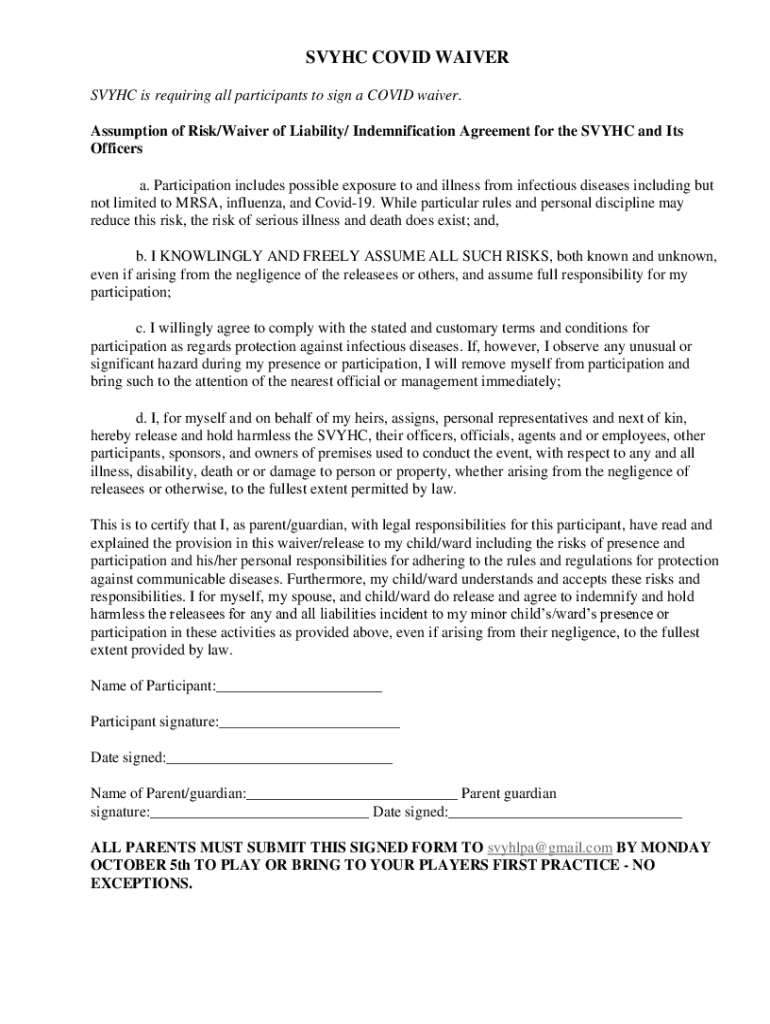 SVYHC COVID WAIVER

SVYHC is requiring all participants to sign a COVID waiver.

Assumption of Risk/Waiver of Liability/ Indemnification Agreement for the SVYHC and Its Officers

a. Participation includes possible exposure to and illness from infectious diseases including but not limited to MRSA, influenza, and Covid-19. While particular rules and personal discipline may reduce this risk, the risk of serious illness and death does exist; and,

b. I KNOWLINGLY AND FREELY ASSUME ALL SUCH RISKS, both known and unknown, even if arising from the negligence of the releasees or others, and assume full responsibility for my participation;

c. I willingly agree to comply with the stated and customary terms and conditions for participation as regards protection against infectious diseases. If, however, I observe any unusual or significant hazard during my presence or participation, I will remove myself from participation and bring such to the attention of the nearest official or management immediately;

d. I, for myself and on behalf of my heirs, assigns, personal representatives and next of kin, hereby release and hold harmless the SVYHC, their officers, officials, agents and or employees, other participants, sponsors, and owners of premises used to conduct the event, with respect to any and all illness, disability, death or or damage to person or property, whether arising from the negligence of releasees or otherwise, to the fullest extent permitted by law.

This is to certify that I, as parent/guardian, with legal responsibilities for this participant, have read and explained the provision in this waiver/release to my child/ward including the risks of presence and participation and his/her personal responsibilities for adhering to the rules and regulations for protection against communicable diseases. Furthermore, my child/ward understands and accepts these risks and responsibilities. I for myself, my spouse, and child/ward do release and agree to indemnify and hold harmless the releasees for any and all liabilities incident to my minor child's/ward's presence or participation in these activities as provided above, even if arising from their negligence, to the fullest extent provided by law.

Name of Participant:______________________

Participant signature:________________________

Date signed:______________________________

Name of Parent/guardian:____________________________ Parent guardian signature:_____________________________ Date signed:_______________________________

ALL PARENTS MUST SUBMIT THIS SIGNED FORM TO svyhlpa@gmail.com BY MONDAY OCTOBER 5th TO PLAY OR BRING TO YOUR PLAYERS FIRST PRACTICE - NO EXCEPTIONS.